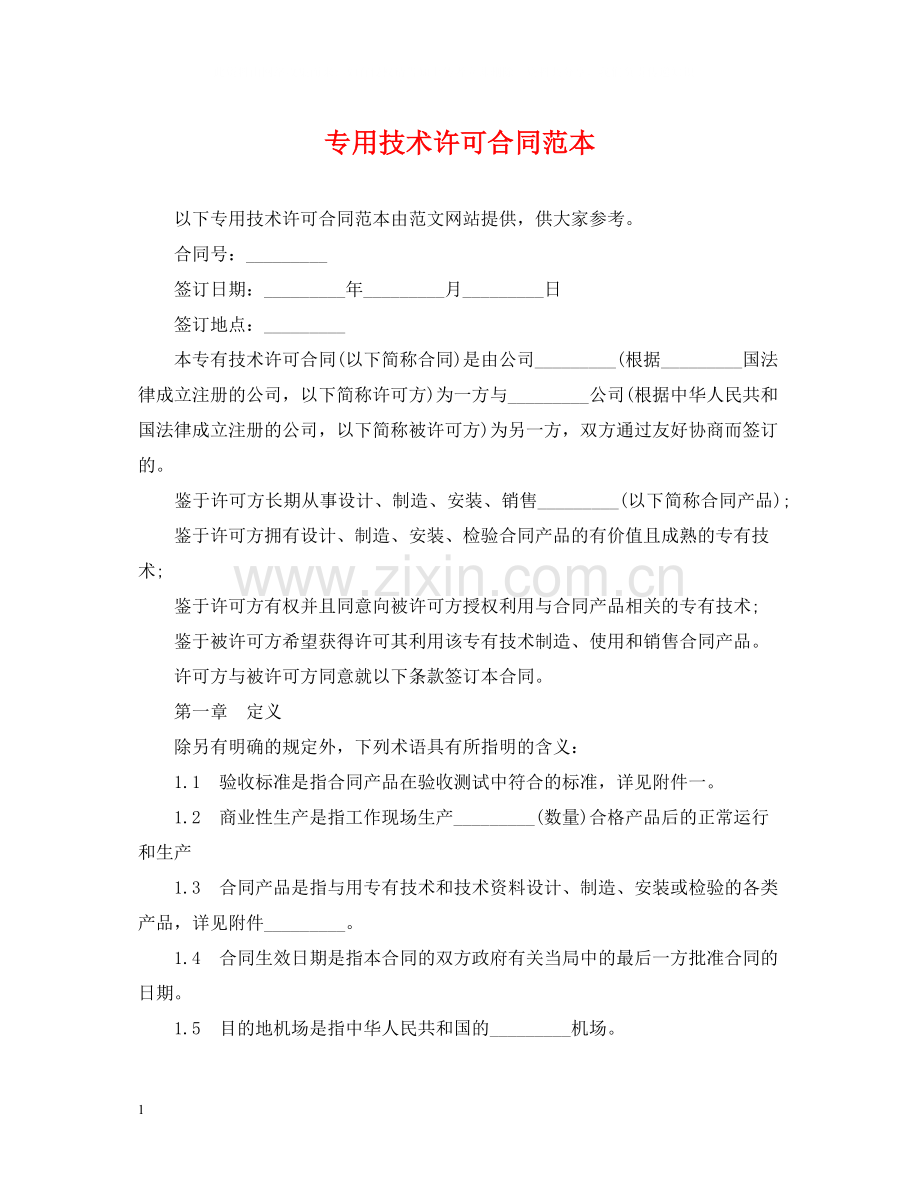 专用技术许可合同范本

以下专用技术许可合同范本由范文网站提供，供大家参考。

合同号：_________

签订日期：_________年_________月_________日

签订地点：_________

本专有技术许可合同(以下简称合同)是由公司_________(根据_________国法律成立注册的公司，以下简称许可方)为一方与_________公司(根据中华人民共和国法律成立注册的公司，以下简称被许可方)为另一方，双方通过友好协商而签订的。

鉴于许可方长期从事设计、制造、安装、销售_________(以下简称合同产品)；

鉴于许可方拥有设计、制造、安装、检验合同产品的有价值且成熟的专有技术；

www.zixin.com.cn

鉴于许可方有权并且同意向被许可方授权利用与合同产品相关的专有技术；

鉴于被许可方希望获得许可其利用该专有技术制造、使用和销售合同产品。

许可方与被许可方同意就以下条款签订本合同。

第一章　定义

除另有明确的规定外，下列术语具有所指明的含义：

1.1　验收标准是指合同产品在验收测试中符合的标准，详见附件一。

1.2　商业性生产是指工作现场生产_________(数量)合格产品后的正常运行和生产

1.3　合同产品是指与用专有技术和技术资料设计、制造、安装或检验的各类产品，详见附件_________。

1.4　合同生效日期是指本合同的双方政府有关当局中的最后一方批准合同的日期。

1.5　目的地机场是指中华人民共和国的_________机场。

1